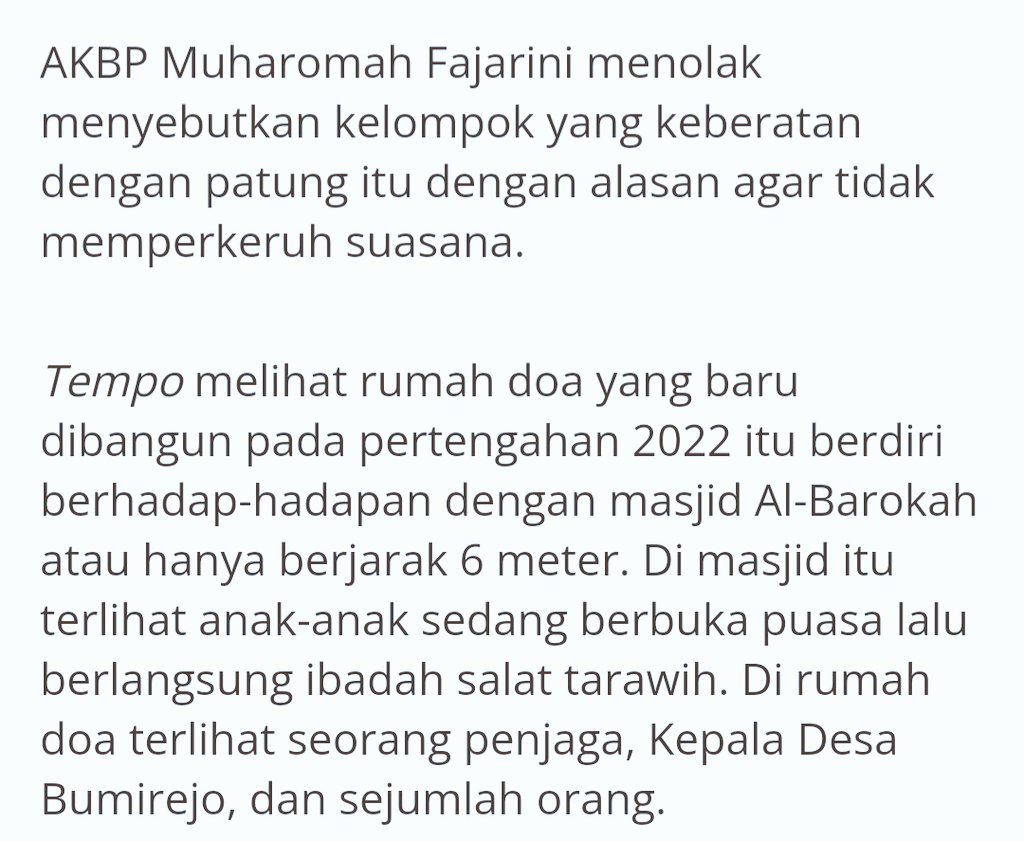 AKBP Muharomah Fajarini menolak menyebutkan kelompok yang keberatan dengan patung itu dengan alasan agar tidak memperkeruh suasana.

Tempo melihat rumah doa yang baru dibangun pada pertengahan 2022 itu berdiri berhadap-hadapan dengan masjid Al-Barokah atau hanya berjarak 6 meter. Di masjid itu terlihat anak-anak sedang berbuka puasa lalu berlangsung ibadah salat tarawih. Di rumah doa terlihat seorang penjaga, Kepala Desa Bumirejo, dan sejumlah orang.